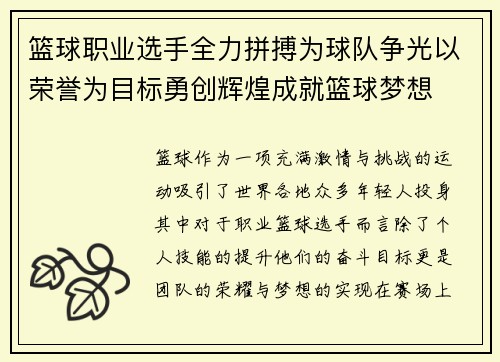 篮球职业选手全力拼搏为球队争光以荣誉为目标勇创辉煌成就篮球梦想

篮球作为一项充满激情与挑战的运动吸引了世界各地众多年轻人投身其中对于职业篮球选手而言除了个人技能的提升他们的奋斗目标更是团队的荣耀与梦想的实现在赛场上